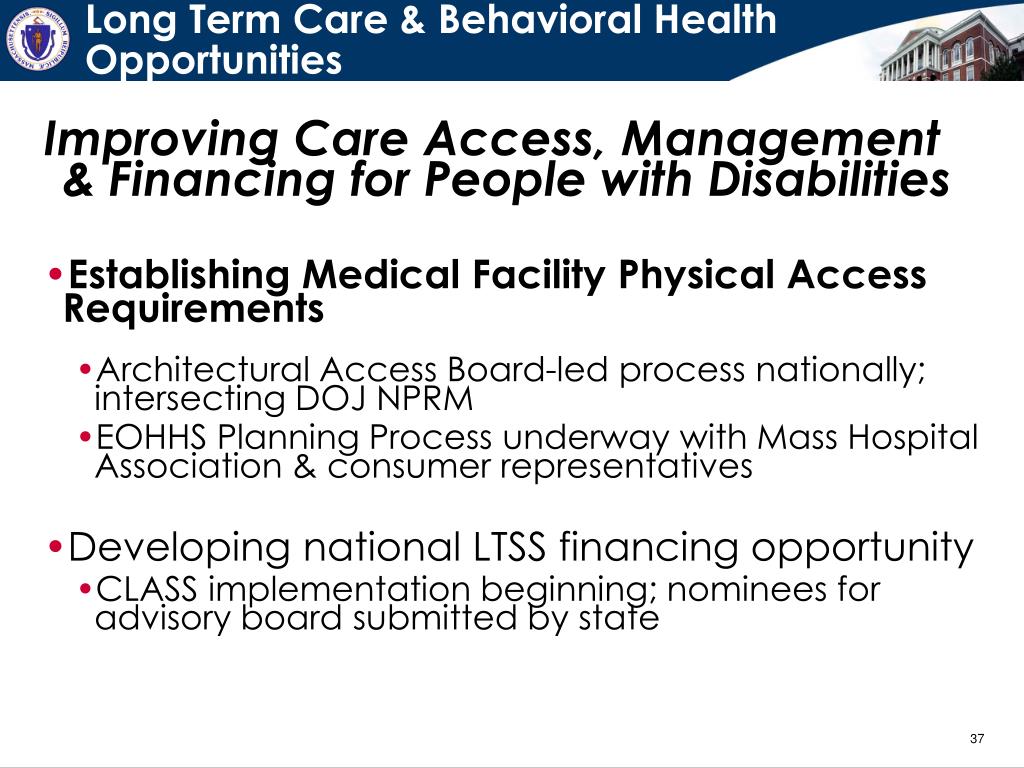 Long Term Care & Behavioral Health Opportunities

Improving Care Access, Management & Financing for People with Disabilities

•Establishing Medical Facility Physical Access Requirements

•Architectural Access Board-led process nationally; intersecting DOJ NPRM

•EOHHS Planning Process underway with Mass Hospital Association & consumer representatives

•Developing national LTSS financing opportunity

•CLASS implementation beginning; nominees for advisory board submitted by state

37